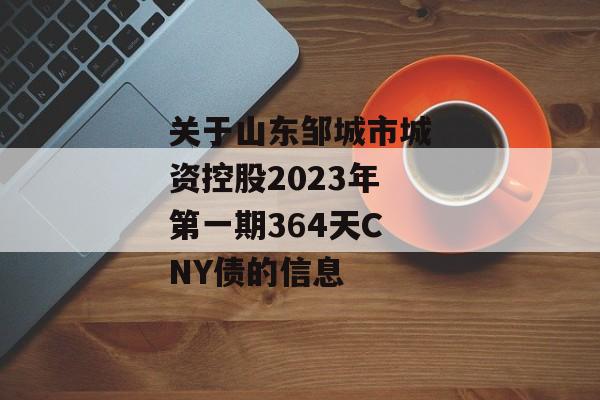 关于山东邹城市城资控股2023年第一期364天CNY债的信息